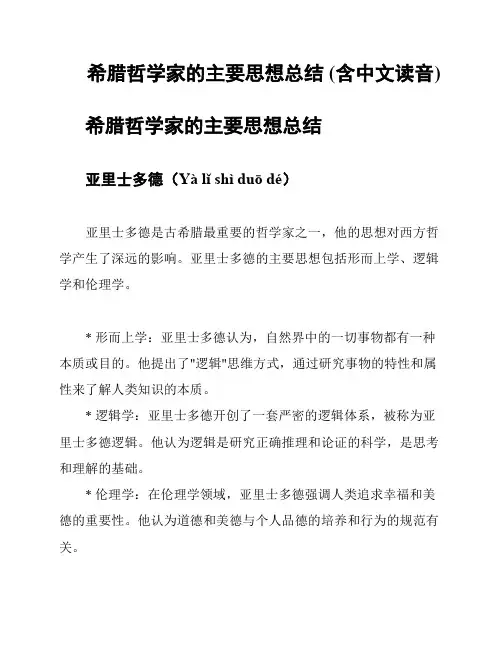 希腊哲学家的主要思想总结 (含中文读音)

希腊哲学家的主要思想总结

亚里士多德（Yà lǐ shì duō dé）

亚里士多德是古希腊最重要的哲学家之一，他的思想对西方哲学产生了深远的影响。亚里士多德的主要思想包括形而上学、逻辑学和伦理学。

* 形而上学：亚里士多德认为，自然界中的一切事物都有一种本质或目的。他提出了"逻辑"思维方式，通过研究事物的特性和属性来了解人类知识的本质。

* 逻辑学：亚里士多德开创了一套严密的逻辑体系，被称为亚里士多德逻辑。他认为逻辑是研究正确推理和论证的科学，是思考和理解的基础。

* 伦理学：在伦理学领域，亚里士多德强调人类追求幸福和美德的重要性。他认为道德和美德与个人品德的培养和行为的规范有关。